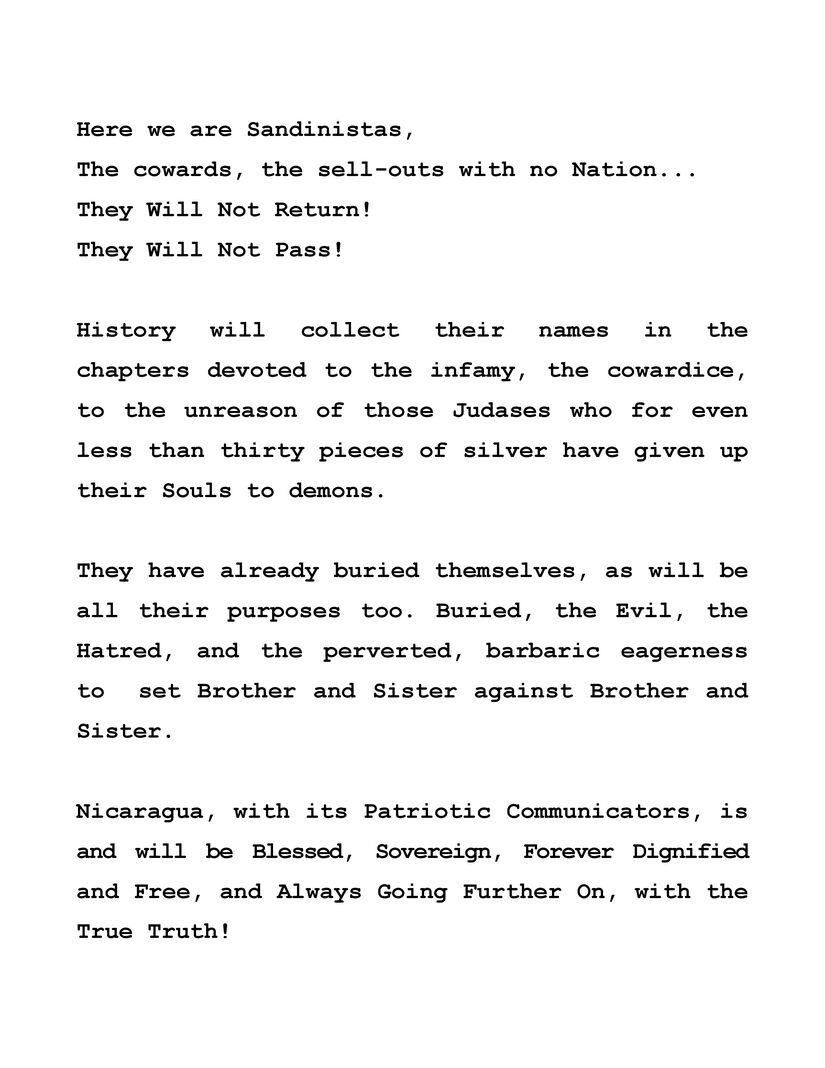 Here we are Sandinistas,
The cowards, the sell-outs with no Nation...
They Will Not Return!
They Will Not Pass!

History will collect their names in the chapters devoted to the infamy, the cowardice, to the unreason of those Judases who for even less than thirty pieces of silver have given up their Souls to demons.

They have already buried themselves, as will be all their purposes too. Buried, the Evil, the Hatred, and the perverted, barbaric eagerness to set Brother and Sister against Brother and Sister.

Nicaragua, with its Patriotic Communicators, is and will be Blessed, Sovereign, Forever Dignified and Free, and Always Going Further On, with the True Truth!